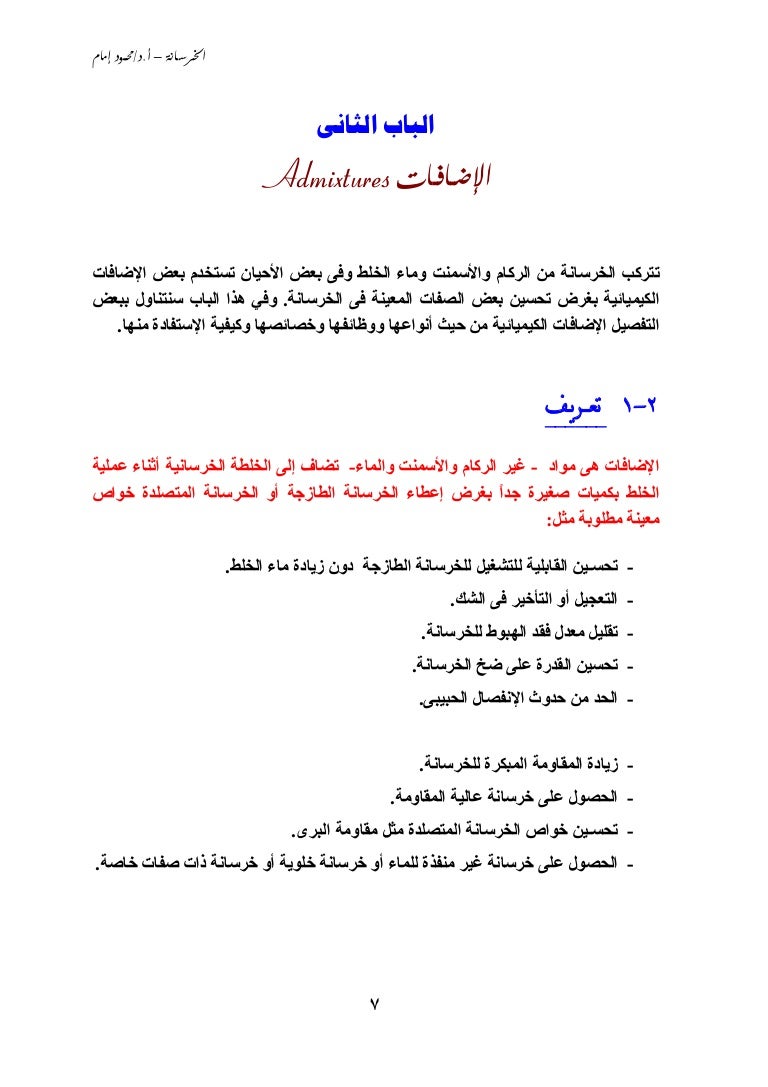 الخرسانة – أ.د/محمود إمام

الباب الثانى

الإضافات Admixtures

تتركب الخرسانة من الركام والأسمنت وماء الخلط وفى بعض الأحيان تستخدم بعض الإضافات الكيميائية بغرض تحسين بعض الصفات المعينة فى الخرسانة. وفي هذا الباب سنتناول ببعض التفصيل الإضافات الكيميائية من حيث أنواعها ووظائفها وخصائصها وكيفية الإستفادة منها.

٢-١ تعريف

الإضافات هى مواد - غير الركام والأسمنت والماء- تضاف إلى الخلطة الخرسانية أثناء عملية الخلط بكميات صغيرة جداً بغرض إعطاء الخرسانة الطازجة أو الخرسانة المتصلدة خواص معينة مطلوبة مثل:

- تحسين القابلية للتشغيل للخرسانة الطازجة دون زيادة ماء الخلط.
- التعجيل أو التأخير فى الشك.
- تقليل معدل فقد الهبوط للخرسانة.
- تحسين القدرة على ضخ الخرسانة.
- الحد من حدوث الإنفصال الحبيبى.

- زيادة المقاومة المبكرة للخرسانة.
- الحصول على خرسانة عالية المقاومة.
- تحسين خواص الخرسانة المتصلدة مثل مقاومة البرى.
- الحصول على خرسانة غير منفذة للماء أو خرسانة خلوية أو خرسانة ذات صفات خاصة.

٧